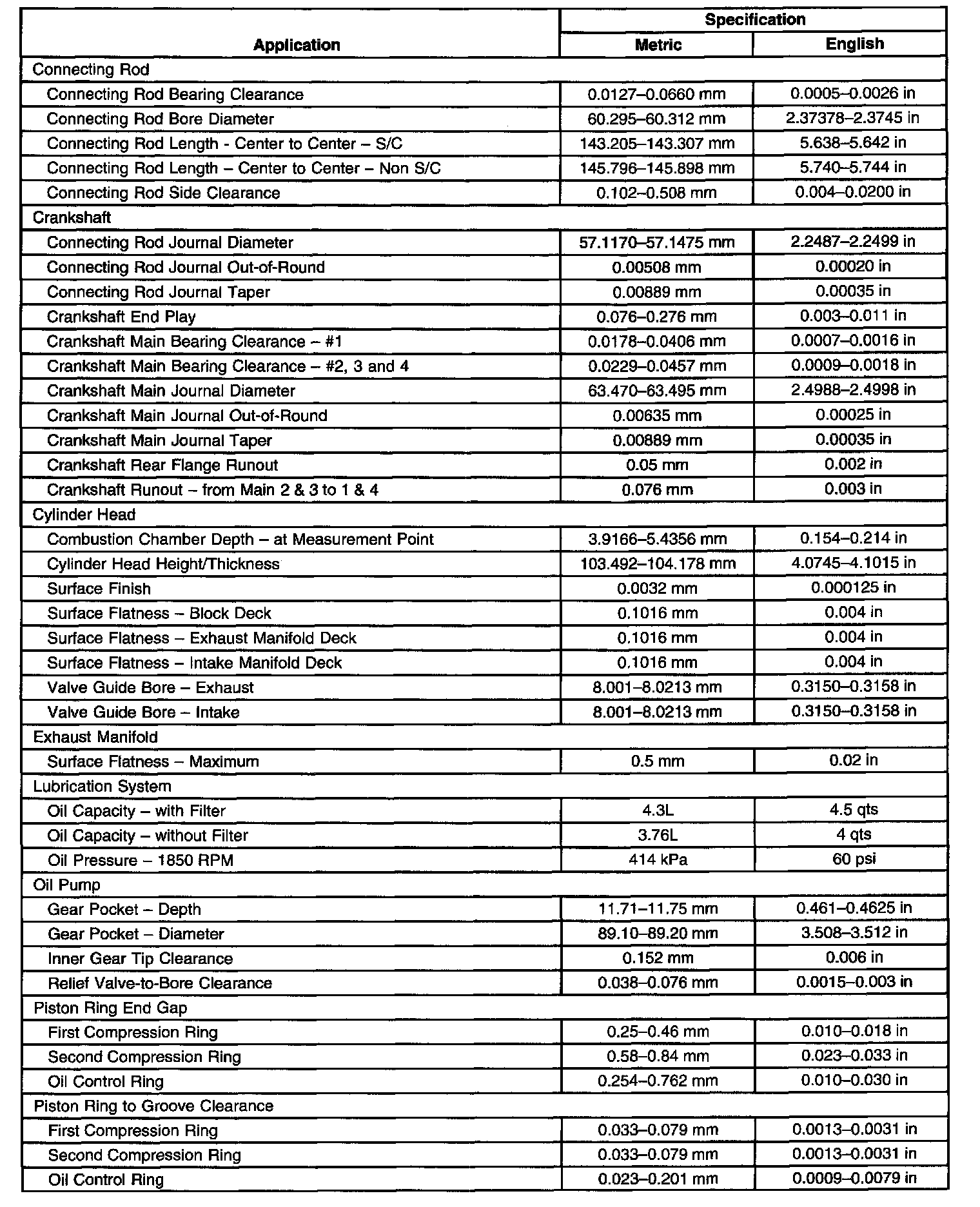 | Application | Specification Metric | Specification English |
|---|---|---|
| Connecting Rod | | |
| Connecting Rod Bearing Clearance | 0.0127–0.0660 mm | 0.0005–0.0026 in |
| Connecting Rod Bore Diameter | 60.295–60.312 mm | 2.37378–2.3745 in |
| Connecting Rod Length - Center to Center – S/C | 143.205–143.307 mm | 5.638–5.642 in |
| Connecting Rod Length – Center to Center – Non S/C | 145.796–145.898 mm | 5.740–5.744 in |
| Connecting Rod Side Clearance | 0.102–0.508 mm | 0.004–0.0200 in |
| Crankshaft | | |
| Connecting Rod Journal Diameter | 57.1170–57.1475 mm | 2.2487–2.2499 in |
| Connecting Rod Journal Out-of-Round | 0.00508 mm | 0.00020 in |
| Connecting Rod Journal Taper | 0.00889 mm | 0.00035 in |
| Crankshaft End Play | 0.076–0.276 mm | 0.003–0.011 in |
| Crankshaft Main Bearing Clearance – #1 | 0.0178–0.0406 mm | 0.0007–0.0016 in |
| Crankshaft Main Bearing Clearance – #2, 3 and 4 | 0.0229–0.0457 mm | 0.0009–0.0018 in |
| Crankshaft Main Journal Diameter | 63.470–63.495 mm | 2.4988–2.4998 in |
| Crankshaft Main Journal Out-of-Round | 0.00635 mm | 0.00025 in |
| Crankshaft Main Journal Taper | 0.00889 mm | 0.00035 in |
| Crankshaft Rear Flange Runout | 0.05 mm | 0.002 in |
| Crankshaft Runout – from Main 2 & 3 to 1 & 4 | 0.076 mm | 0.003 in |
| Cylinder Head | | |
| Combustion Chamber Depth – at Measurement Point | 3.9166–5.4356 mm | 0.154–0.214 in |
| Cylinder Head Height/Thickness | 103.492–104.178 mm | 4.0745–4.1015 in |
| Surface Finish | 0.0032 mm | 0.000125 in |
| Surface Flatness – Block Deck | 0.1016 mm | 0.004 in |
| Surface Flatness – Exhaust Manifold Deck | 0.1016 mm | 0.004 in |
| Surface Flatness – Intake Manifold Deck | 0.1016 mm | 0.004 in |
| Valve Guide Bore – Exhaust | 8.001–8.0213 mm | 0.3150–0.3158 in |
| Valve Guide Bore – Intake | 8.001–8.0213 mm | 0.3150–0.3158 in |
| Exhaust Manifold | | |
| Surface Flatness – Maximum | 0.5 mm | 0.02 in |
| Lubrication System | | |
| Oil Capacity – with Filter | 4.3L | 4.5 qts |
| Oil Capacity – without Filter | 3.76L | 4 qts |
| Oil Pressure – 1850 RPM | 414 kPa | 60 psi |
| Oil Pump | | |
| Gear Pocket – Depth | 11.71–11.75 mm | 0.461–0.4625 in |
| Gear Pocket – Diameter | 89.10–89.20 mm | 3.508–3.512 in |
| Inner Gear Tip Clearance | 0.152 mm | 0.006 in |
| Relief Valve-to-Bore Clearance | 0.038–0.076 mm | 0.0015–0.003 in |
| Piston Ring End Gap | | |
| First Compression Ring | 0.25–0.46 mm | 0.010–0.018 in |
| Second Compression Ring | 0.58–0.84 mm | 0.023–0.033 in |
| Oil Control Ring | 0.254–0.762 mm | 0.010–0.030 in |
| Piston Ring to Groove Clearance | | |
| First Compression Ring | 0.033–0.079 mm | 0.0013–0.0031 in |
| Second Compression Ring | 0.033–0.079 mm | 0.0013–0.0031 in |
| Oil Control Ring | 0.023–0.201 mm | 0.0009–0.0079 in |